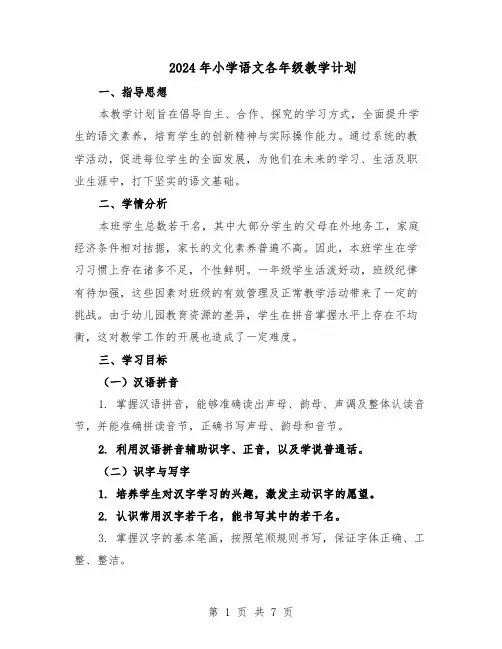 2024年小学语文各年级教学计划

一、指导思想

本教学计划旨在倡导自主、合作、探究的学习方式，全面提升学生的语文素养，培育学生的创新精神与实际操作能力。通过系统的教学活动，促进每位学生的全面发展，为他们在未来的学习、生活及职业生涯中，打下坚实的语文基础。

二、学情分析

本班学生总数若干名，其中大部分学生的父母在外地务工，家庭经济条件相对拮据，家长的文化素养普遍不高。因此，本班学生在学习习惯上存在诸多不足，个性鲜明。一年级学生活泼好动，班级纪律有待加强，这些因素对班级的有效管理及正常教学活动带来了一定的挑战。由于幼儿园教育资源的差异，学生在拼音掌握水平上存在不均衡，这对教学工作的开展也造成了一定难度。

三、学习目标

（一）汉语拼音

1. 掌握汉语拼音，能够准确读出声母、韵母、声调及整体认读音节，并能准确拼读音节，正确书写声母、韵母和音节。

2. 利用汉语拼音辅助识字、正音，以及学说普通话。

（二）识字与写字

1. 培养学生对汉字学习的兴趣，激发主动识字的愿望。

2. 认识常用汉字若干名，能书写其中的若干名。

3. 掌握汉字的基本笔画，按照笔顺规则书写，保证字体正确、工整、整洁。

第 1 页 共 7 页